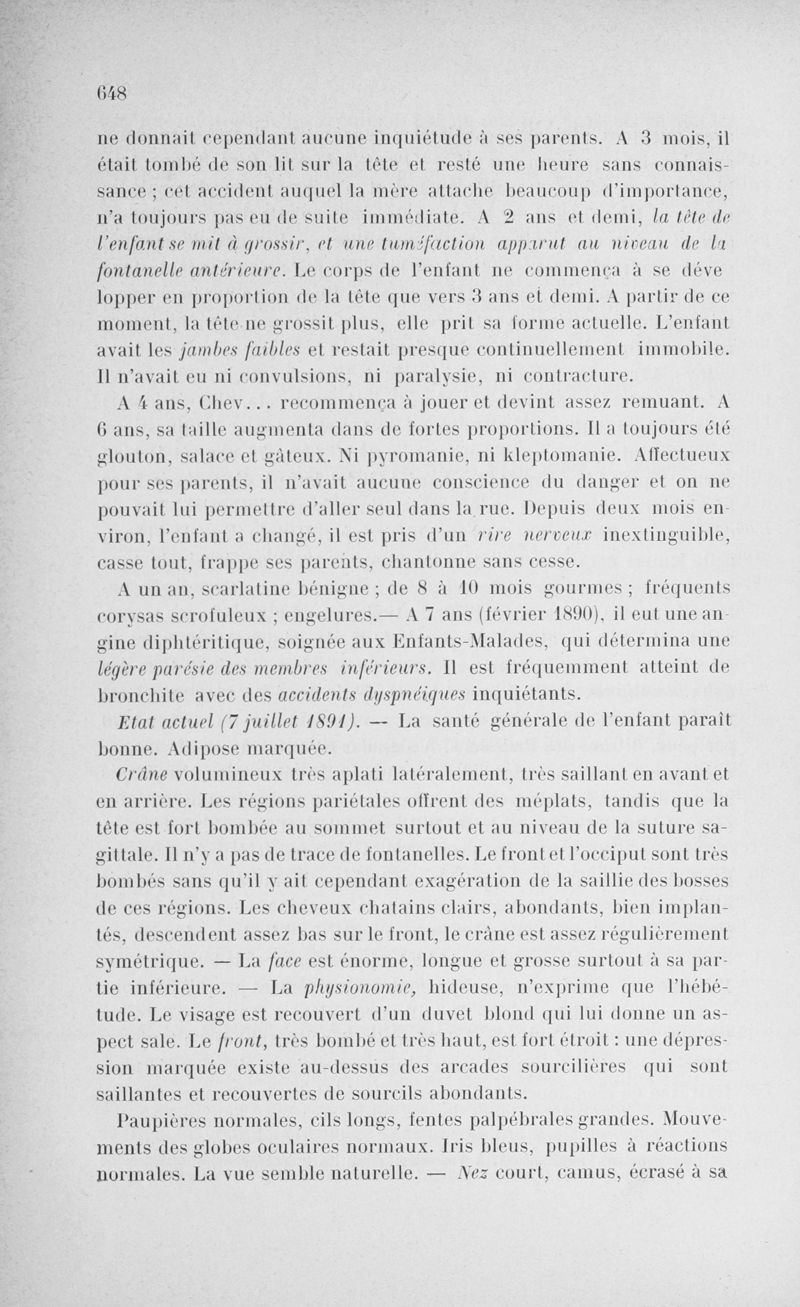 648

ne donnait cependant aucune inquiétude à ses parents. A 3 mois, il était tombé de son lit sur la tête et resté une heure sans connaissance ; cet accident auquel la mère attache beaucoup d'importance, n'a toujours pas eu de suite immédiate. A 2 ans et demi, la tête de l'enfant se mit à grossir, et une tuméfaction apparut au niveau de la fontanelle antérieure. Le corps de l'enfant ne commença à se développer en proportion de la tête que vers 3 ans et demi. A partir de ce moment, la tête ne grossit plus, elle prit sa forme actuelle. L'enfant avait les jambes faibles et restait presque continuellement immobile. Il n'avait eu ni convulsions, ni paralysie, ni contracture.

A 4 ans, Chev... recommença à jouer et devint assez remuant. A 6 ans, sa taille augmenta dans de fortes proportions. Il a toujours été glouton, salace et gâteux. Ni pyromanie, ni kleptomanie. Affectueux pour ses parents, il n'avait aucune conscience du danger et on ne pouvait lui permettre d'aller seul dans la rue. Depuis deux mois environ, l'enfant a changé, il est pris d'un rire nerveux inextinguible, casse tout, frappe ses parents, chantonne sans cesse.

A un an, scarlatine bénigne ; de 8 à 10 mois gourmes ; fréquents corysas scrofuleux ; engelures.— A 7 ans (février 1890), il eut une angine diphtéritique, soignée aux Enfants-Malades, qui détermina une légère parésie des membres inférieurs. Il est fréquemment atteint de bronchite avec des accidents dyspnéiques inquiétants.

Etat actuel (7 juillet 1891). — La santé générale de l'enfant paraît bonne. Adipose marquée.

Crâne volumineux très aplati latéralement, très saillant en avant et en arrière. Les régions pariétales offrent des méplats, tandis que la tête est fort bombée au sommet surtout et au niveau de la suture sagittale. Il n'y a pas de trace de fontanelles. Le front et l'occiput sont très bombés sans qu'il y ait cependant exagération de la saillie des bosses de ces régions. Les cheveux chatains clairs, abondants, bien implantés, descendent assez bas sur le front, le crâne est assez régulièrement symétrique. — La face est énorme, longue et grosse surtout à sa partie inférieure. — La physionomie, hideuse, n'exprime que l'hébétude. Le visage est recouvert d'un duvet blond qui lui donne un aspect sale. Le front, très bombé et très haut, est fort étroit : une dépression marquée existe au-dessus des arcades sourcilières qui sont saillantes et recouvertes de sourcils abondants.

Paupières normales, cils longs, fentes palpébrales grandes. Mouvements des globes oculaires normaux. Iris bleus, pupilles à réactions normales. La vue semble naturelle. — Nez court, camus, écrasé à sa